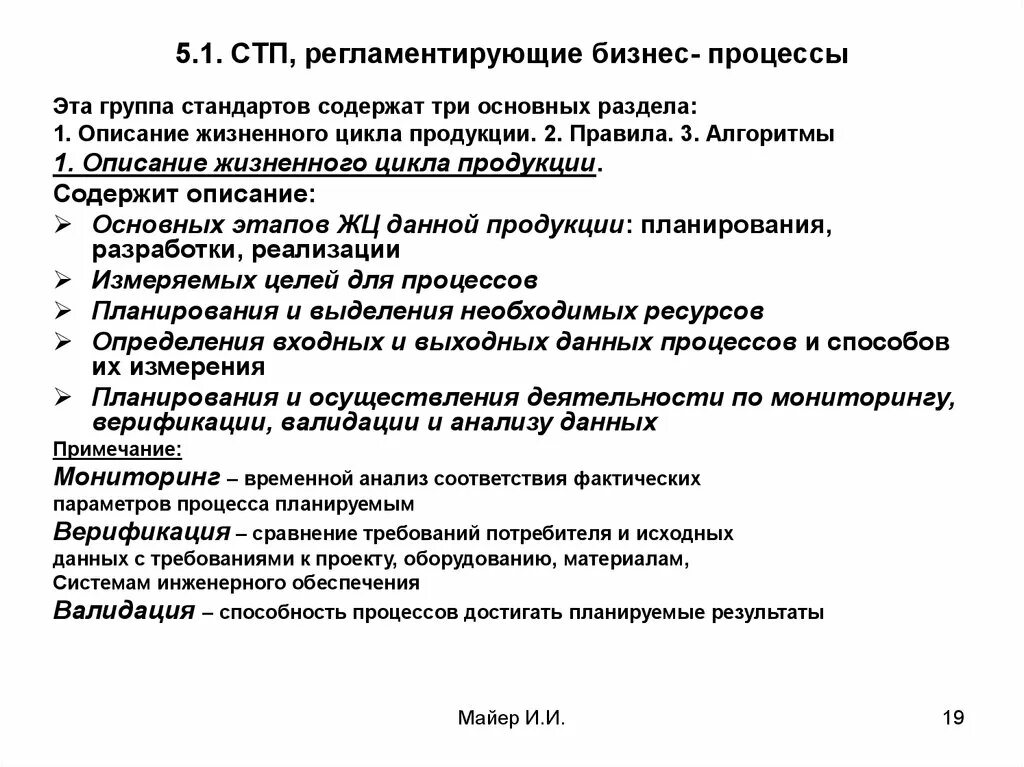 5.1. СТП, регламентирующие бизнес- процессы

Эта группа стандартов содержат три основных раздела:
1. Описание жизненного цикла продукции. 2. Правила. 3. Алгоритмы

1. Описание жизненного цикла продукции.

Содержит описание:

➢ Основных этапов ЖЦ данной продукции: планирования, разработки, реализации
➢ Измеряемых целей для процессов
➢ Планирования и выделения необходимых ресурсов
➢ Определения входных и выходных данных процессов и способов их измерения
➢ Планирования и осуществления деятельности по мониторингу, верификации, валидации и анализу данных

Примечание:

Мониторинг – временной анализ соответствия фактических параметров процесса планируемым

Верификация – сравнение требований потребителя и исходных данных с требованиями к проекту, оборудованию, материалам, Системам инженерного обеспечения

Валидация – способность процессов достигать планируемые результаты

Майер И.И.

19